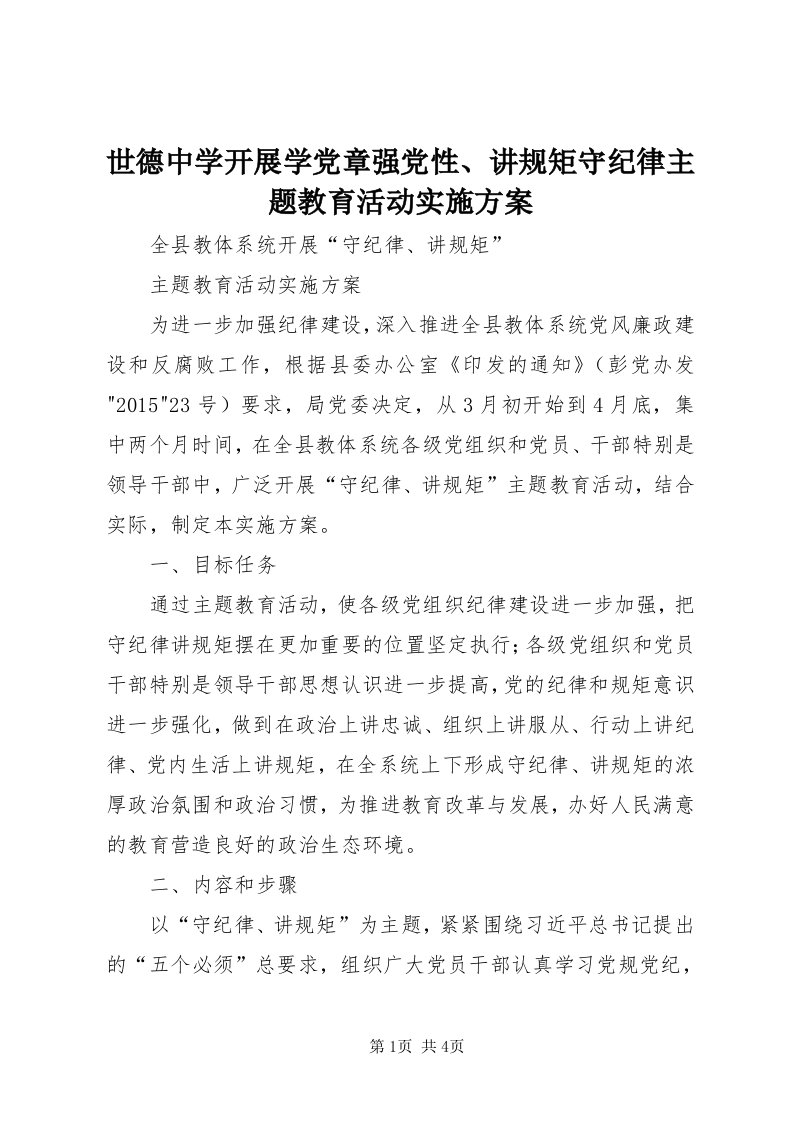 世德中学开展学党章强党性、讲规矩守纪律主题教育活动实施方案

全县教体系统开展“守纪律、讲规矩”

主题教育活动实施方案

为进一步加强纪律建设，深入推进全县教体系统党风廉政建设和反腐败工作，根据县委办公室《印发的通知》（彭党办发"2015"23号）要求，局党委决定，从3月初开始到4月底，集中两个月时间，在全县教体系统各级党组织和党员、干部特别是领导干部中，广泛开展“守纪律、讲规矩”主题教育活动，结合实际，制定本实施方案。

一、目标任务

通过主题教育活动，使各级党组织纪律建设进一步加强，把守纪律讲规矩摆在更加重要的位置坚定执行；各级党组织和党员干部特别是领导干部思想认识进一步提高，党的纪律和规矩意识进一步强化，做到在政治上讲忠诚、组织上讲服从、行动上讲纪律、党内生活上讲规矩，在全系统上下形成守纪律、讲规矩的浓厚政治氛围和政治习惯，为推进教育改革与发展，办好人民满意的教育营造良好的政治生态环境。

二、内容和步骤

以“守纪律、讲规矩”为主题，紧紧围绕习近平总书记提出的“五个必须”总要求，组织广大党员干部认真学习党规党纪，

第1页 共4页